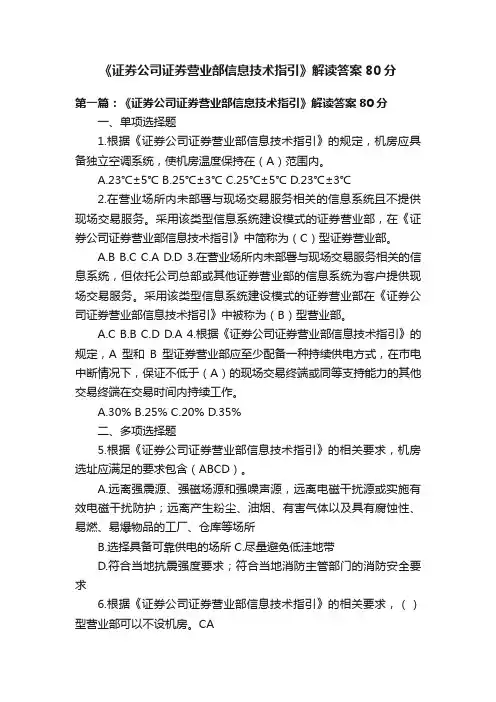 《证券公司证券营业部信息技术指引》解读答案 80 分

第一篇：《证券公司证券营业部信息技术指引》解读答案 80 分

一、单项选择题

1.根据《证券公司证券营业部信息技术指引》的规定，机房应具备独立空调系统，使机房温度保持在（A）范围内。

A.23°C±5°C B.25°C±3°C C.25°C±5°C D.23°C±3°C

2.在营业场所内未部署与现场交易服务相关的信息系统且不提供现场交易服务。采用该类型信息系统建设模式的证券营业部，在《证券公司证券营业部信息技术指引》中简称为（C）型证券营业部。

A.B B.C C.A D.D 3.在营业场所内未部署与现场交易服务相关的信息系统，但依托公司总部或其他证券营业部的信息系统为客户提供现场交易服务。采用该类型信息系统建设模式的证券营业部在《证券公司证券营业部信息技术指引》中被称为（B）型营业部。

A.C B.B C.D D.A 4.根据《证券公司证券营业部信息技术指引》的规定，A 型和 B 型证券营业部应至少配备一种持续供电方式，在市电中断情况下，保证不低于（A）的现场交易终端或同等支持能力的其他交易终端在交易时间内持续工作。

A.30% B.25% C.20% D.35%

二、多项选择题

5.根据《证券公司证券营业部信息技术指引》的相关要求，机房选址应满足的要求包含（ABCD）。

A.远离强震源、强磁场源和强噪声源，远离电磁干扰源或实施有效电磁干扰防护；远离产生粉尘、油烟、有害气体以及具有腐蚀性、易燃、易爆物品的工厂、仓库等场所

B.选择具备可靠供电的场所 C.尽量避免低洼地带

D.符合当地抗震强度要求；符合当地消防主管部门的消防安全要求

6.根据《证券公司证券营业部信息技术指引》的相关要求，（ ）型营业部可以不设机房。CA